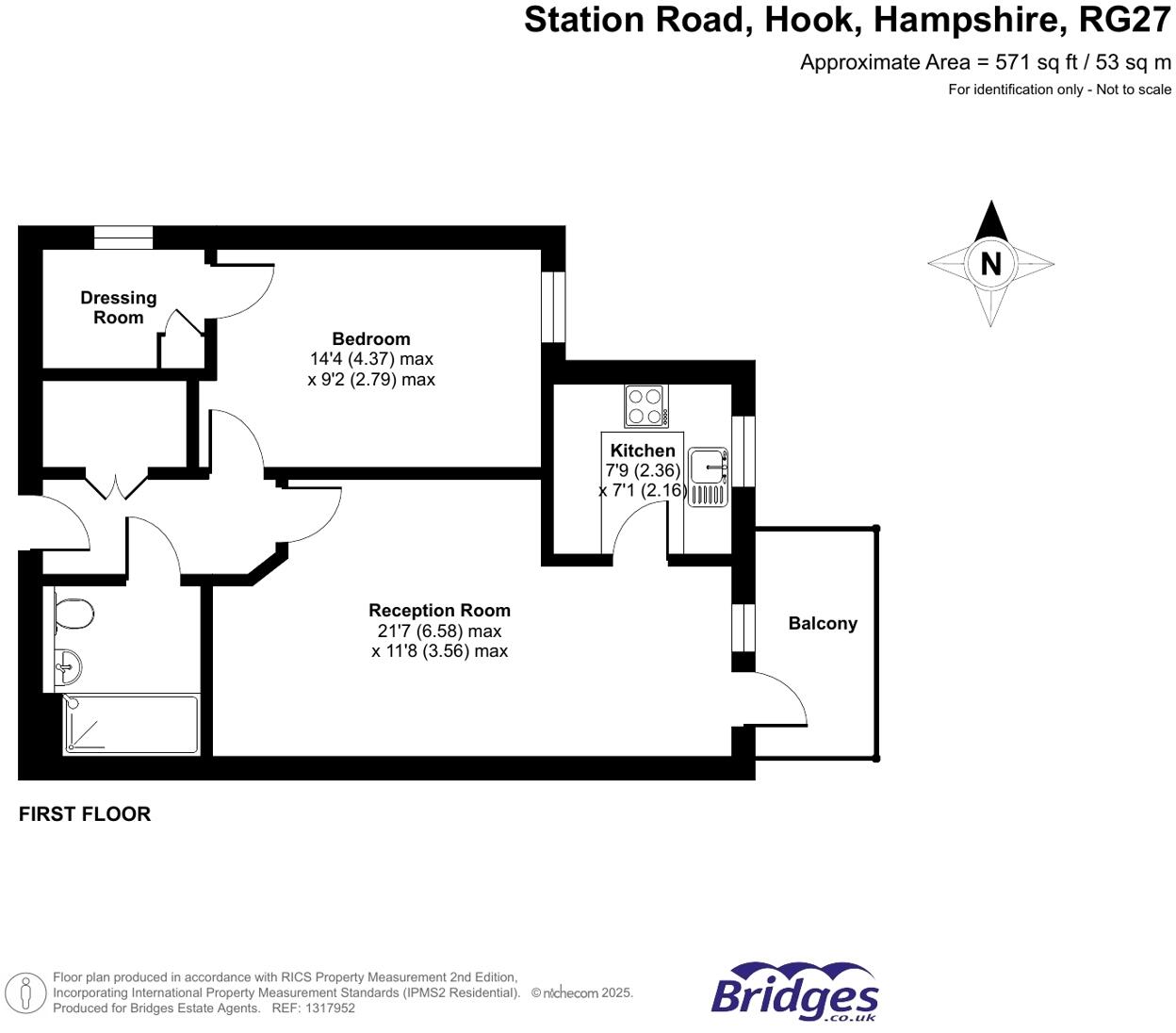 Station Road, Hook, Hampshire, RG27

Approximate Area = 571 sq ft / 53 sq m
For identification only - Not to scale

N

Dressing Room

Bedroom
14'4 (4.37) max
x 9'2 (2.79) max

Kitchen
7'9 (2.36)
x 7'1 (2.16)

Reception Room
21'7 (6.58) max
x 11'8 (3.56) max

Balcony

FIRST FLOOR

Floor plan produced in accordance with RICS Property Measurement 2nd Edition, Incorporating International Property Measurement Standards (IPMS2 Residential). © nichecom 2025. Produced for Bridges Estate Agents. REF: 1317952

Bridges .co.uk